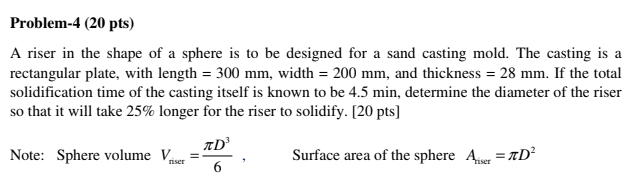 Problem-4 (20 pts)

A riser in the shape of a sphere is to be designed for a sand casting mold. The casting is a rectangular plate, with length = 300 mm, width = 200 mm, and thickness = 28 mm. If the total solidification time of the casting itself is known to be 4.5 min, determine the diameter of the riser so that it will take 25% longer for the riser to solidify. [20 pts]

Note: Sphere volume $V_{riser} = \frac{\pi D^3}{6}$ , Surface area of the sphere $A_{riser} = \pi D^2$